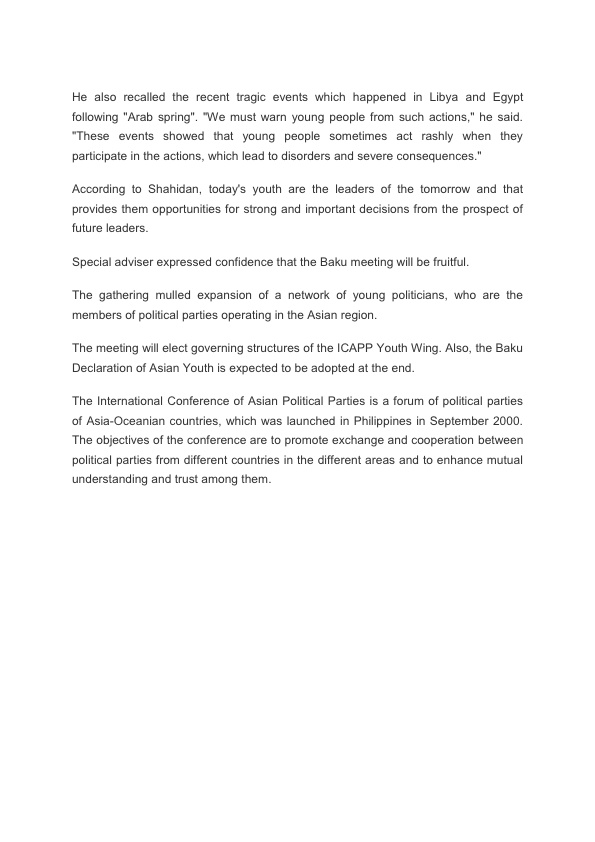 He also recalled the recent tragic events which happened in Libya and Egypt following "Arab spring". "We must warn young people from such actions," he said. "These events showed that young people sometimes act rashly when they participate in the actions, which lead to disorders and severe consequences."

According to Shahidan, today's youth are the leaders of the tomorrow and that provides them opportunities for strong and important decisions from the prospect of future leaders.

Special adviser expressed confidence that the Baku meeting will be fruitful.

The gathering mulled expansion of a network of young politicians, who are the members of political parties operating in the Asian region.

The meeting will elect governing structures of the ICAPP Youth Wing. Also, the Baku Declaration of Asian Youth is expected to be adopted at the end.

The International Conference of Asian Political Parties is a forum of political parties of Asia-Oceanian countries, which was launched in Philippines in September 2000. The objectives of the conference are to promote exchange and cooperation between political parties from different countries in the different areas and to enhance mutual understanding and trust among them.